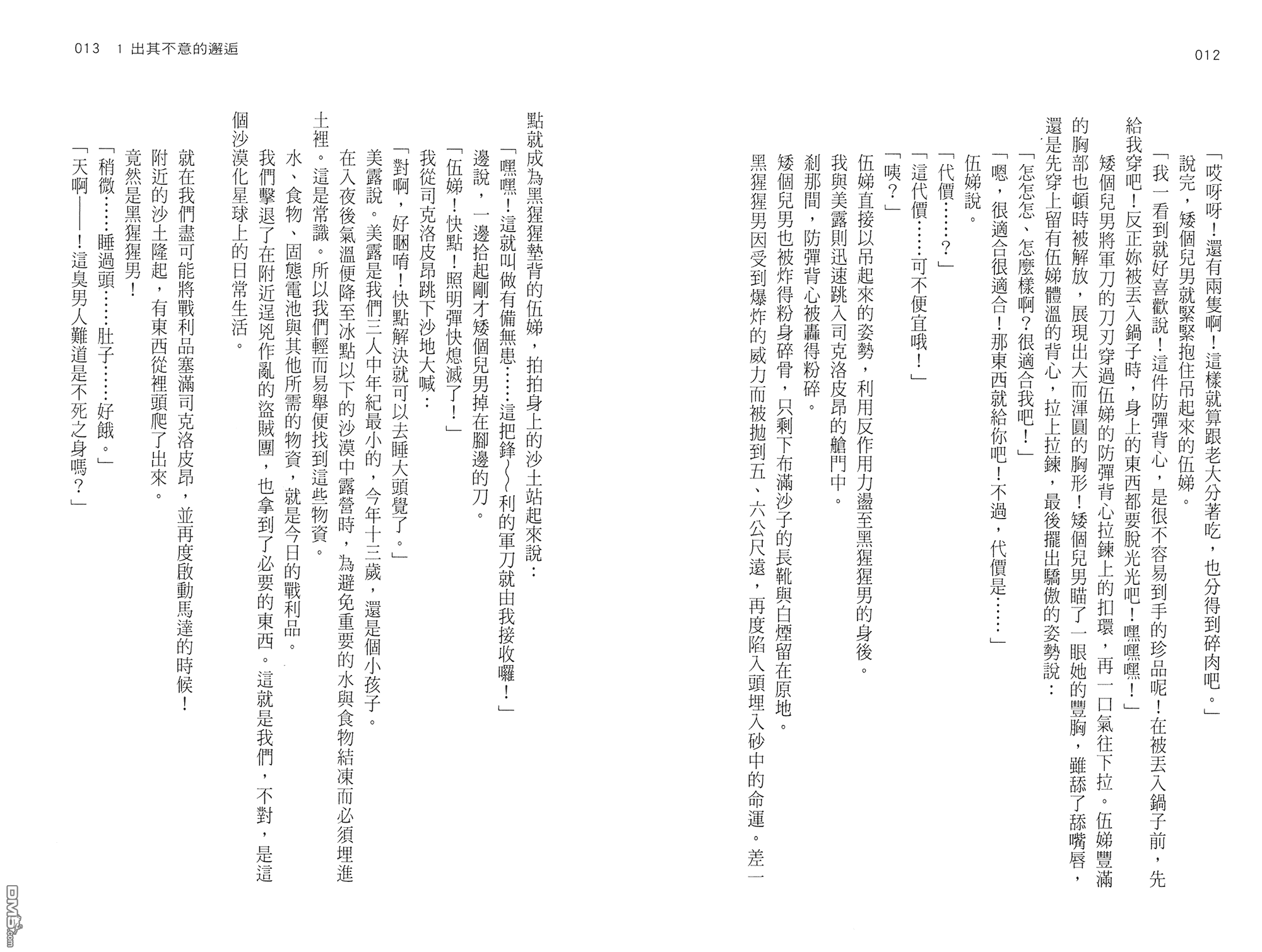 012

「哎呀呀！還有兩隻啊！這樣就算跟老大分著吃，也分得到碎肉吧。」

說完，矮個兒男就緊緊抱住吊起來的伍娣。

「我一看到就好喜歡說！這件防彈背心，是很不容易到手的珍品呢！在被丟入鍋子前，先給我穿吧！反正妳被丟入鍋子時，身上的東西都要脫光光吧！嘿嘿嘿！」

矮個兒男將軍刀的刀刃穿過伍娣的防彈背心拉鍊上的扣環，再一口氣往下拉。伍娣豐滿的胸部也頓時被解放，展現出大而渾圓的胸形！矮個兒男瞄了一眼她的豐胸，雖舔了舔嘴唇，還是先穿上留有伍娣體溫的背心，拉上拉鍊，最後擺出驕傲的姿勢說：

「怎怎怎、怎麼樣啊？很適合我吧！」

「嗯，很適合很適合！那東西就給你吧！不過，代價是……」

伍娣說。

「代價……？」

「這代價……可不便宜哦！」

「咦？」

伍娣直接以吊起來的姿勢，利用反作用力盪至黑猩猩男的身後。

我與美露則迅速跳入司克洛皮昂的艙門中。

剎那間，防彈背心被轟得粉碎。

矮個兒男也被炸得粉身碎骨，只剩下布滿沙子的長靴與白煙留在原地。

黑猩猩男因受到爆炸的威力而被拋到五、六公尺遠，再度陷入頭埋入砂中的命運。差一點就成為黑猩猩墊背的伍娣，拍拍身上的沙土站起來說：

013　1 出其不意的邂逅

「嘿嘿！這就叫做有備無患……這把鋒～～利的軍刀就由我接收囉！」

邊說，一邊拾起剛才矮個兒男掉在腳邊的刀。

「伍娣！快點！照明彈快熄滅了！」

我從司克洛皮昂跳下沙地大喊：

「對啊，好睏唷！快點解決就可以去睡大頭覺了。」

美露說。美露是我們三人中年紀最小的，今年十三歲，還是個小孩子。

在入夜後氣溫便降至冰點以下的沙漠中露營時，為避免重要的水與食物結凍而必須埋進土裡。這是常識。所以我們輕而易舉便找到這些物資。

水、食物、固態電池與其他所需的物資，就是今日的戰利品。

我們擊退了在附近逞兇作亂的盜賊團，也拿到了必要的東西。這就是我們，不對，是這個沙漠化星球上的日常生活。

就在我們盡可能將戰利品塞滿司克洛皮昂，並再度啟動馬達的時候！

附近的沙土隆起，有東西從裡頭爬了出來。

竟然是黑猩猩男！

「稍微……睡過頭……肚子……好餓。」

「天啊——！這臭男人難道是不死之身嗎？」